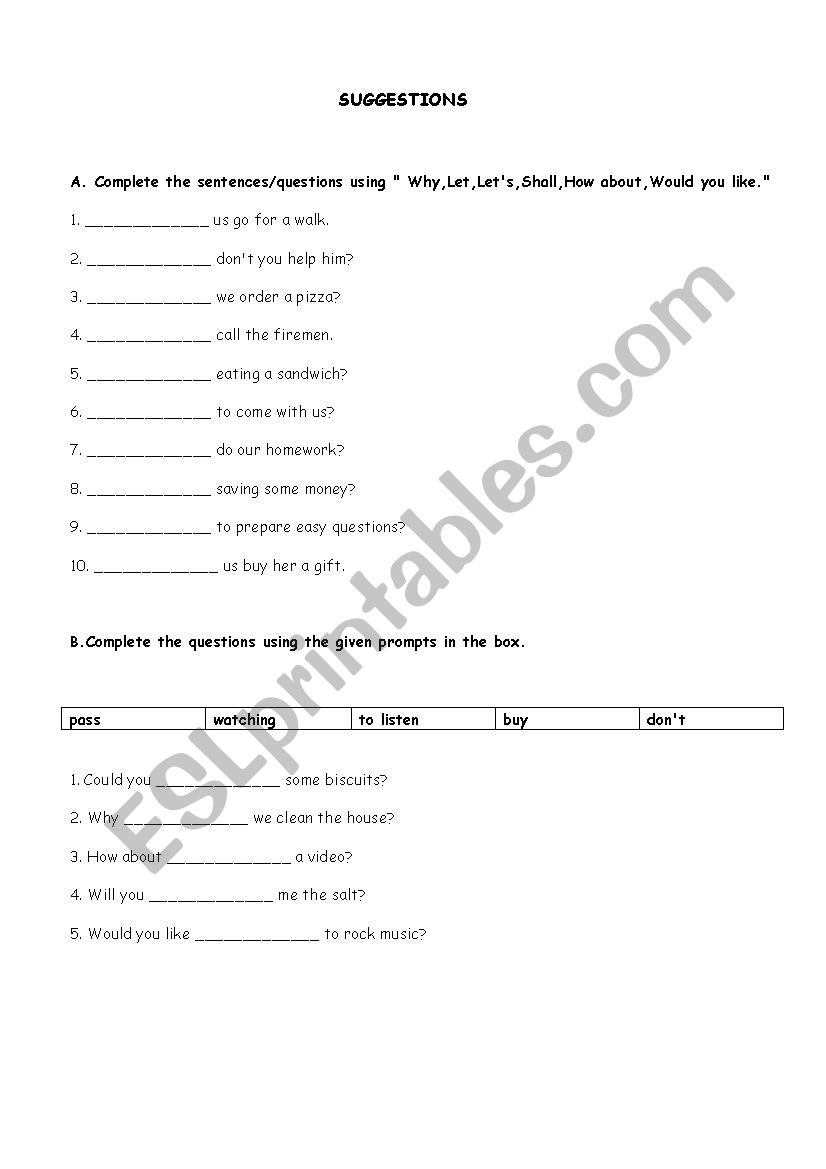 SUGGESTIONS

A. Complete the sentences/questions using " Why,Let,Let's,Shall,How about,Would you like."

1. _____________ us go for a walk.

2. _____________ don't you help him?

3. _____________ we order a pizza?

4. _____________ call the firemen.

5. _____________ eating a sandwich?

6. _____________ to come with us?

7. _____________ do our homework?

8. _____________ saving some money?

9. _____________ to prepare easy questions?

10. _____________ us buy her a gift.

B.Complete the questions using the given prompts in the box.

| pass | watching | to listen | buy | don't |
|---|---|---|---|---|

1. Could you _____________ some biscuits?

2. Why _____________ we clean the house?

3. How about _____________ a video?

4. Will you _____________ me the salt?

5. Would you like _____________ to rock music?

ESLprintables.com